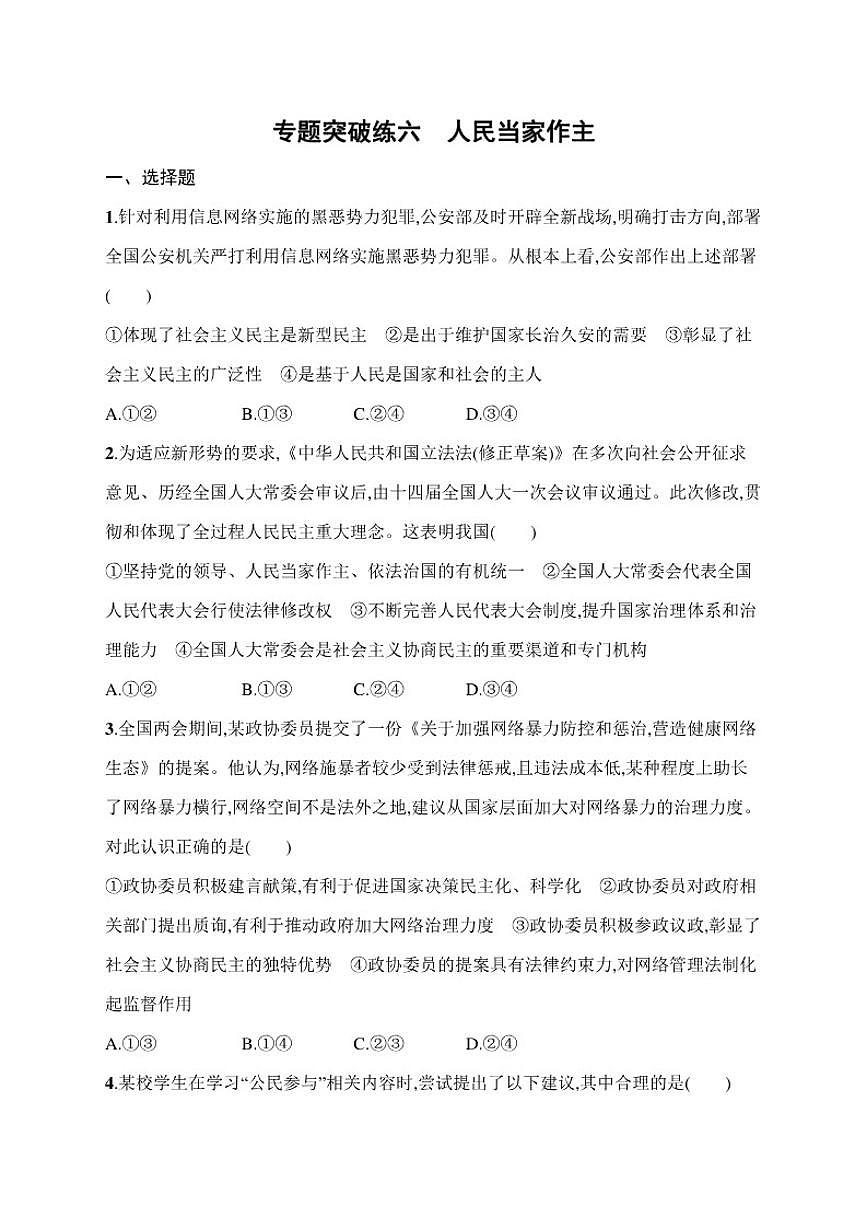 专题突破练六　人民当家作主

一、选择题

1.针对利用信息网络实施的黑恶势力犯罪,公安部及时开辟全新战场,明确打击方向,部署全国公安机关严打利用信息网络实施黑恶势力犯罪。从根本上看,公安部作出上述部署(　　)

①体现了社会主义民主是新型民主　②是出于维护国家长治久安的需要　③彰显了社会主义民主的广泛性　④是基于人民是国家和社会的主人

A.①②　　B.①③　　C.②④　　D.③④

2.为适应新形势的要求,《中华人民共和国立法法(修正草案)》在多次向社会公开征求意见、历经全国人大常委会审议后,由十四届全国人大一次会议审议通过。此次修改,贯彻和体现了全过程人民民主重大理念。这表明我国(　　)

①坚持党的领导、人民当家作主、依法治国的有机统一　②全国人大常委会代表全国人民代表大会行使法律修改权　③不断完善人民代表大会制度,提升国家治理体系和治理能力　④全国人大常委会是社会主义协商民主的重要渠道和专门机构

A.①②　　B.①③　　C.②④　　D.③④

3.全国两会期间,某政协委员提交了一份《关于加强网络暴力防控和惩治,营造健康网络生态》的提案。他认为,网络施暴者较少受到法律惩戒,且违法成本低,某种程度上助长了网络暴力横行,网络空间不是法外之地,建议从国家层面加大对网络暴力的治理力度。对此认识正确的是(　　)

①政协委员积极建言献策,有利于促进国家决策民主化、科学化　②政协委员对政府相关部门提出质询,有利于推动政府加大网络治理力度　③政协委员积极参政议政,彰显了社会主义协商民主的独特优势　④政协委员的提案具有法律约束力,对网络管理法制化起监督作用

A.①③　　B.①④　　C.②③　　D.②④

4.某校学生在学习“公民参与”相关内容时,尝试提出了以下建议,其中合理的是(　　)